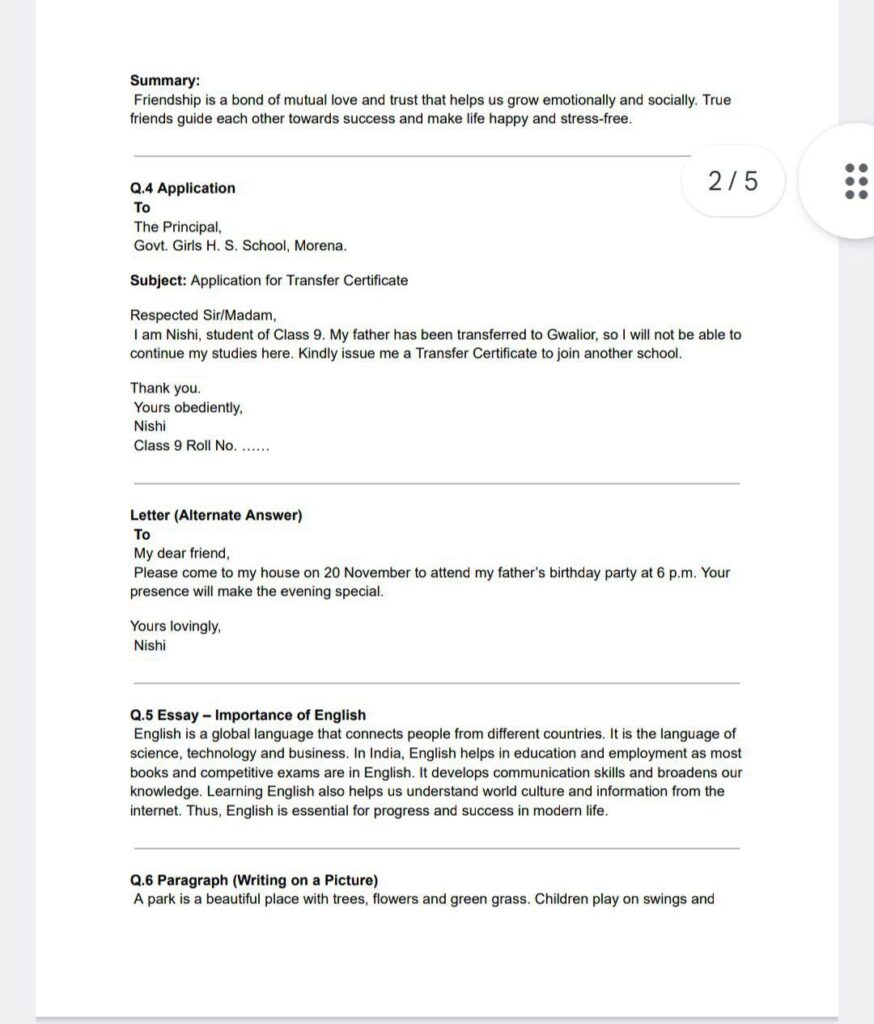 Summary:
Friendship is a bond of mutual love and trust that helps us grow emotionally and socially. True friends guide each other towards success and make life happy and stress-free.

2 / 5

Q.4 Application
To
The Principal,
Govt. Girls H. S. School, Morena.

Subject: Application for Transfer Certificate

Respected Sir/Madam,
I am Nishi, student of Class 9. My father has been transferred to Gwalior, so I will not be able to continue my studies here. Kindly issue me a Transfer Certificate to join another school.

Thank you.
Yours obediently,
Nishi
Class 9 Roll No. ......

Letter (Alternate Answer)
To
My dear friend,
Please come to my house on 20 November to attend my father's birthday party at 6 p.m. Your presence will make the evening special.

Yours lovingly,
Nishi

Q.5 Essay – Importance of English
English is a global language that connects people from different countries. It is the language of science, technology and business. In India, English helps in education and employment as most books and competitive exams are in English. It develops communication skills and broadens our knowledge. Learning English also helps us understand world culture and information from the internet. Thus, English is essential for progress and success in modern life.

Q.6 Paragraph (Writing on a Picture)
A park is a beautiful place with trees, flowers and green grass. Children play on swings and